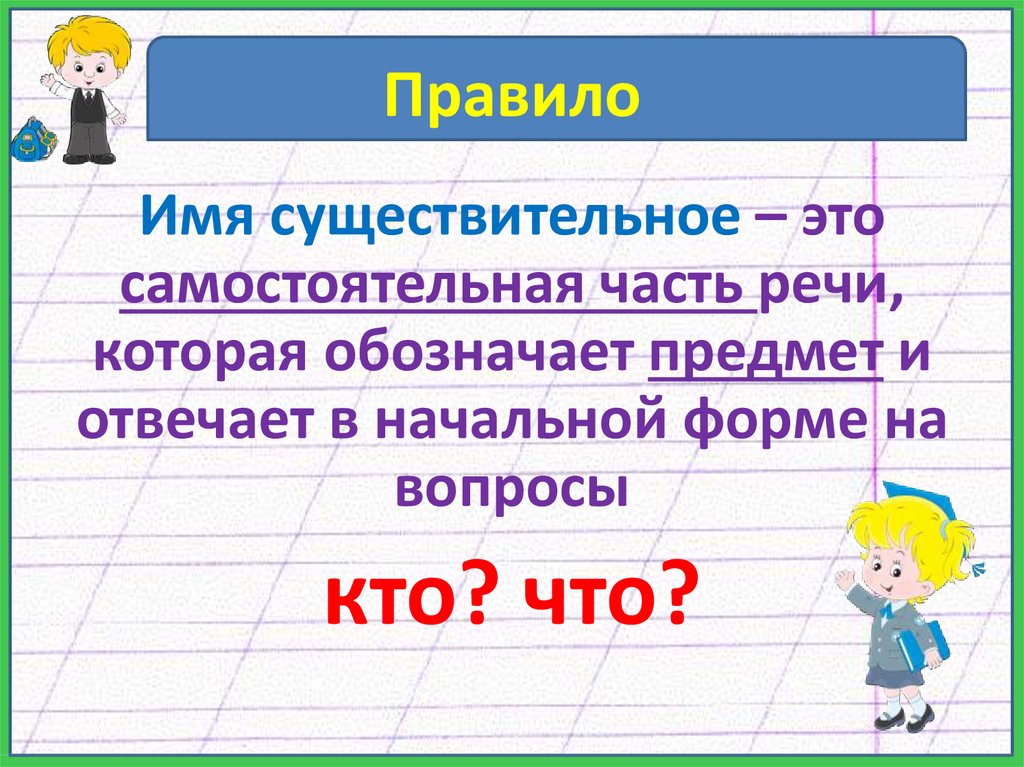 Правило

Имя существительное – это самостоятельная часть речи, которая обозначает предмет и отвечает в начальной форме на вопросы

кто? что?